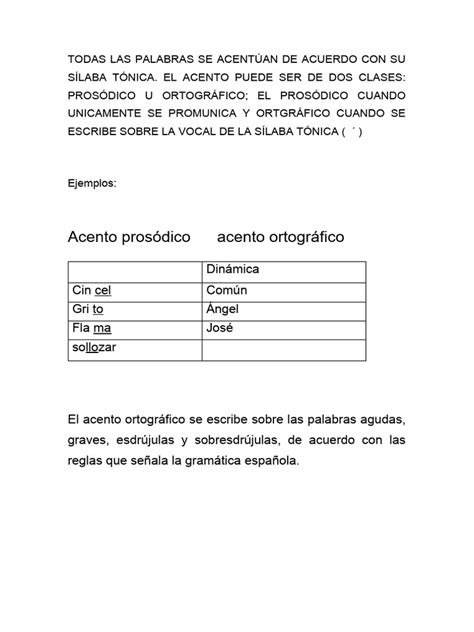 TODAS LAS PALABRAS SE ACENTÚAN DE ACUERDO CON SU SÍLABA TÓNICA. EL ACENTO PUEDE SER DE DOS CLASES: PROSÓDICO U ORTOGRÁFICO; EL PROSÓDICO CUANDO UNICAMENTE SE PROMUNICA Y ORTGRÁFICO CUANDO SE ESCRIBE SOBRE LA VOCAL DE LA SÍLABA TÓNICA ( ´ )

Ejemplos:

Acento prosódico acento ortográfico

| | Dinámica |
|---|---|
| Cin cel | Común |
| Gri to | Ángel |
| Fla ma | José |
| sollozar | |

El acento ortográfico se escribe sobre las palabras agudas, graves, esdrújulas y sobresdrújulas, de acuerdo con las reglas que señala la gramática española.